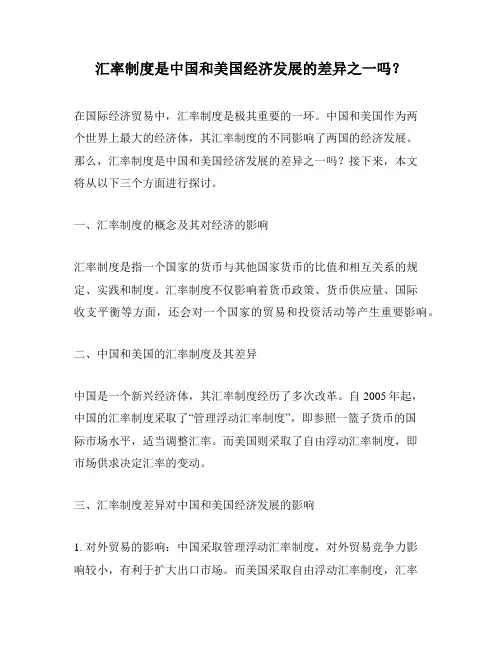 汇率制度是中国和美国经济发展的差异之一吗？

在国际经济贸易中，汇率制度是极其重要的一环。中国和美国作为两个世界上最大的经济体，其汇率制度的不同影响了两国的经济发展。那么，汇率制度是中国和美国经济发展的差异之一吗？接下来，本文将从以下三个方面进行探讨。

一、汇率制度的概念及其对经济的影响

汇率制度是指一个国家的货币与其他国家货币的比值和相互关系的规定、实践和制度。汇率制度不仅影响着货币政策、货币供应量、国际收支平衡等方面，还会对一个国家的贸易和投资活动等产生重要影响。

二、中国和美国的汇率制度及其差异

中国是一个新兴经济体，其汇率制度经历了多次改革。自 2005 年起，中国的汇率制度采取了“管理浮动汇率制度”，即参照一篮子货币的国际市场水平，适当调整汇率。而美国则采取了自由浮动汇率制度，即市场供求决定汇率的变动。

三、汇率制度差异对中国和美国经济发展的影响

1. 对外贸易的影响：中国采取管理浮动汇率制度，对外贸易竞争力影响较小，有利于扩大出口市场。而美国采取自由浮动汇率制度，汇率